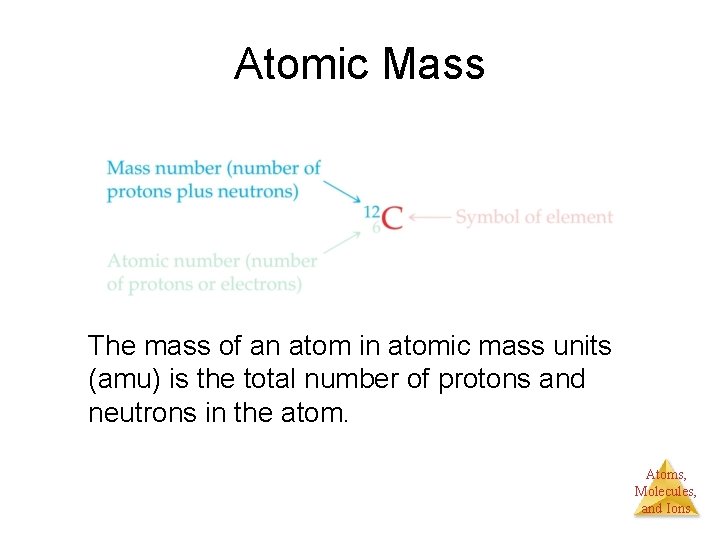 Atomic Mass

Mass number (number of protons plus neutrons)

$^{12}_{6}C$

Symbol of element

Atomic number (number of protons or electrons)

The mass of an atom in atomic mass units (amu) is the total number of protons and neutrons in the atom.

Atoms, Molecules, and Ions